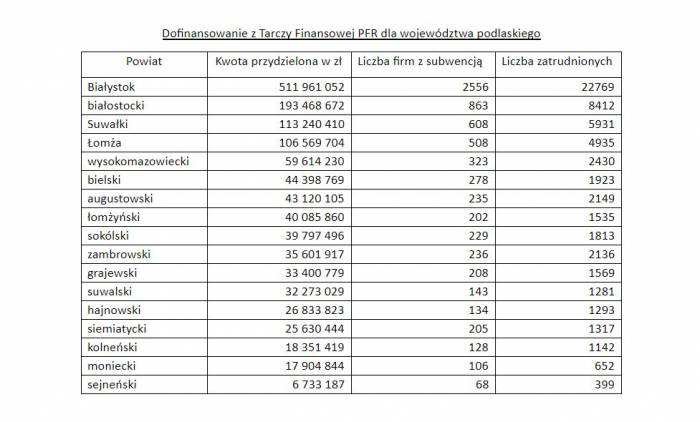 Dofinansowanie z Tarczy Finansowej PFR dla województwa podlaskiego

| Powiat | Kwota przydzielona w zł | Liczba firm z subwencją | Liczba zatrudnionych |
|---|---|---|---|
| Białystok | 511 961 052 | 2556 | 22769 |
| białostocki | 193 468 672 | 863 | 8412 |
| Suwałki | 113 240 410 | 608 | 5931 |
| Łomża | 106 569 704 | 508 | 4935 |
| wysokomazowiecki | 59 614 230 | 323 | 2430 |
| bielski | 44 398 769 | 278 | 1923 |
| augustowski | 43 120 105 | 235 | 2149 |
| łomżyński | 40 085 860 | 202 | 1535 |
| sokólski | 39 797 496 | 229 | 1813 |
| zambrowski | 35 601 917 | 236 | 2136 |
| grajewski | 33 400 779 | 208 | 1569 |
| suwalski | 32 273 029 | 143 | 1281 |
| hajnowski | 26 833 823 | 134 | 1293 |
| siemiatycki | 25 630 444 | 205 | 1317 |
| kolneński | 18 351 419 | 128 | 1142 |
| moniecki | 17 904 844 | 106 | 652 |
| sejneński | 6 733 187 | 68 | 399 |